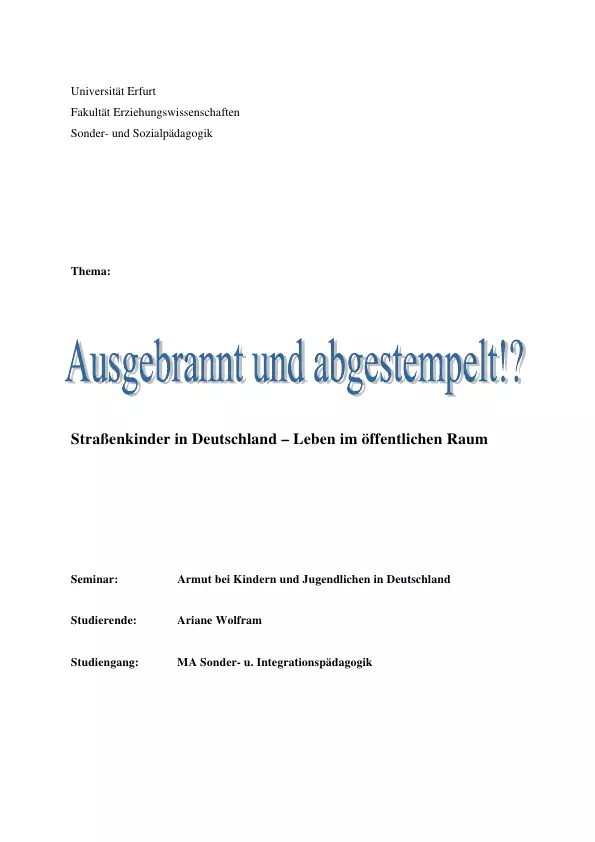 Universität Erfurt
Fakultät Erziehungswissenschaften
Sonder- und Sozialpädagogik

Thema:

Ausgebrannt und abgestempelt!?

Straßenkinder in Deutschland – Leben im öffentlichen Raum

Seminar: Armut bei Kindern und Jugendlichen in Deutschland

Studierende: Ariane Wolfram

Studiengang: MA Sonder- u. Integrationspädagogik